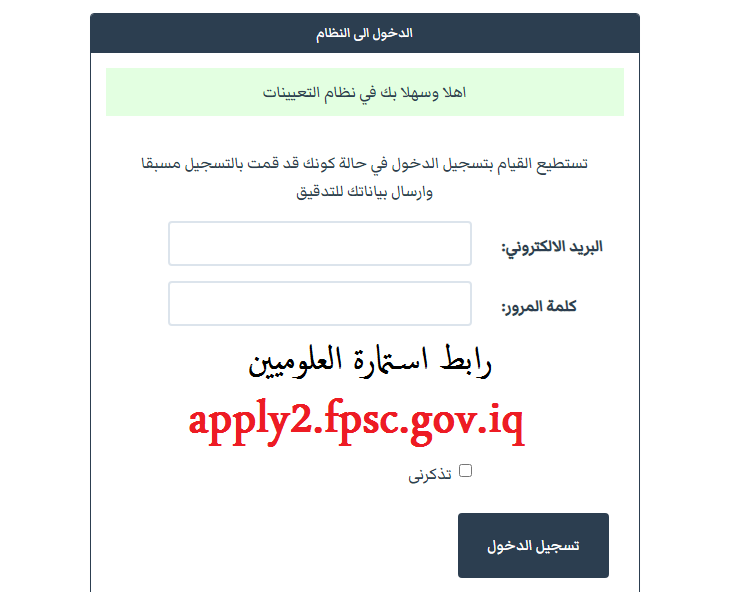 الدخول الى النظام

اهلا وسهلا بك في نظام التعيينات

تستطيع القيام بتسجيل الدخول في حالة كونك قد قمت بالتسجيل مسبقا وارسال بياناتك للتدقيق

البريد الالكتروني:

كلمة المرور:

رابط استمارة العلوميين

apply2.fpsc.gov.iq

تذكرني

تسجيل الدخول